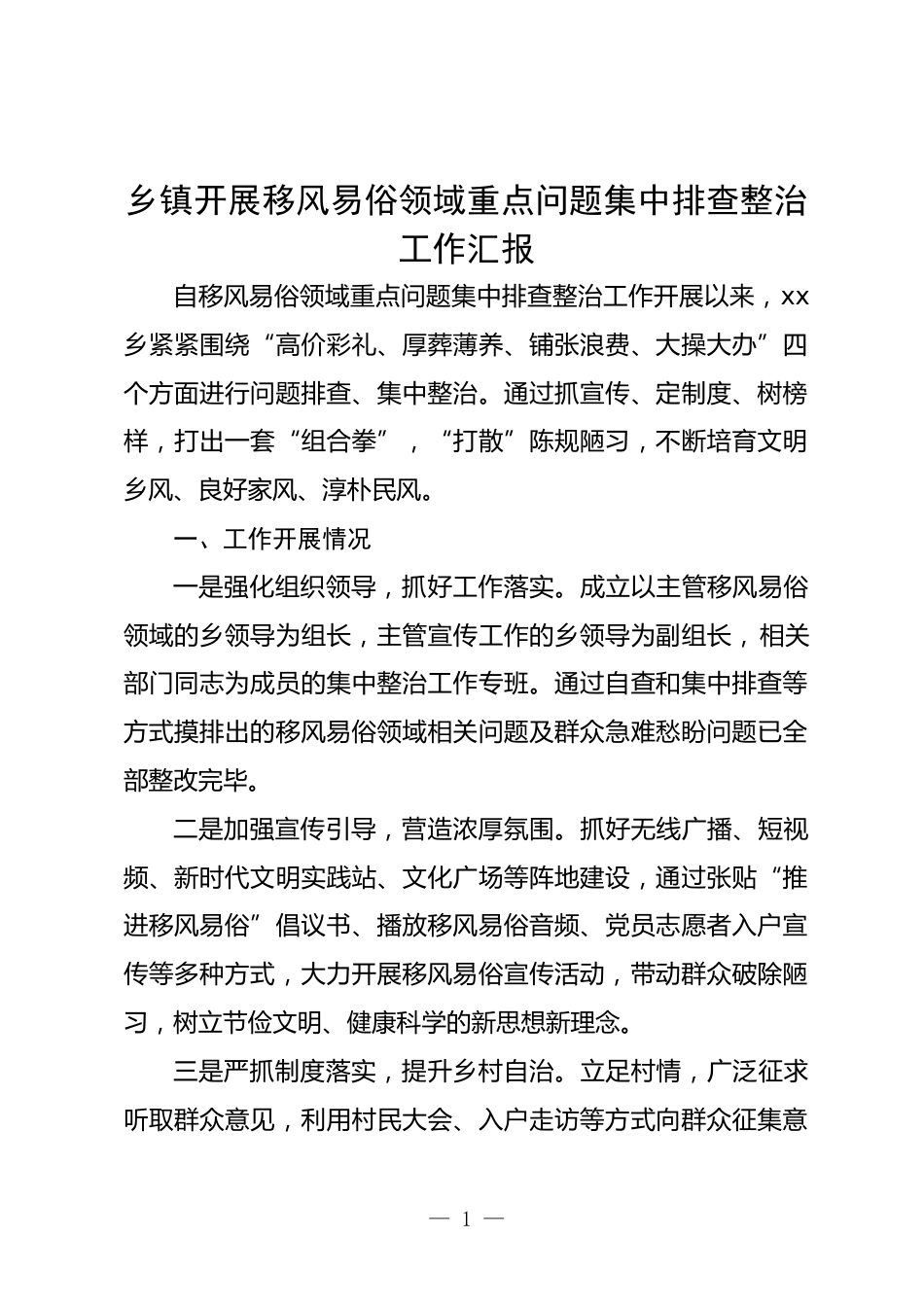 乡镇开展移风易俗领域重点问题集中排查整治工作汇报

自移风易俗领域重点问题集中排查整治工作开展以来，xx乡紧紧围绕“高价彩礼、厚葬薄养、铺张浪费、大操大办”四个方面进行问题排查、集中整治。通过抓宣传、定制度、树榜样，打出一套“组合拳”，“打散”陈规陋习，不断培育文明乡风、良好家风、淳朴民风。

一、工作开展情况

一是强化组织领导，抓好工作落实。成立以主管移风易俗领域的乡领导为组长，主管宣传工作的乡领导为副组长，相关部门同志为成员的集中整治工作专班。通过自查和集中排查等方式摸排出的移风易俗领域相关问题及群众急难愁盼问题已全部整改完毕。

二是加强宣传引导，营造浓厚氛围。抓好无线广播、短视频、新时代文明实践站、文化广场等阵地建设，通过张贴“推进移风易俗”倡议书、播放移风易俗音频、党员志愿者入户宣传等多种方式，大力开展移风易俗宣传活动，带动群众破除陋习，树立节俭文明、健康科学的新思想新理念。

三是严抓制度落实，提升乡村自治。立足村情，广泛征求听取群众意见，利用村民大会、入户走访等方式向群众征集意

— 1 —